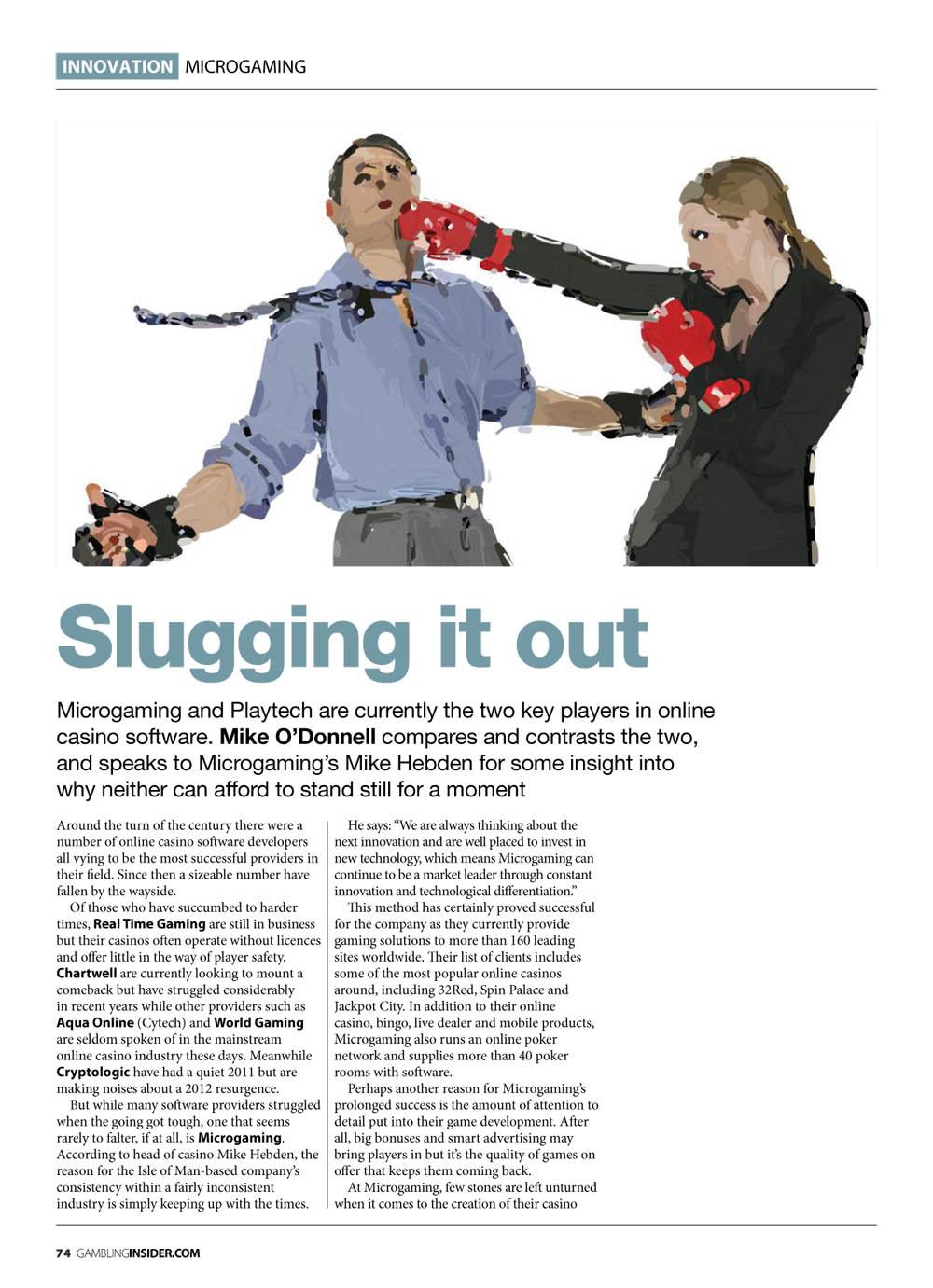 INNOVATION MICROGAMING

Slugging it out

Microgaming and Playtech are currently the two key players in online casino software. Mike O'Donnell compares and contrasts the two, and speaks to Microgaming's Mike Hebden for some insight into why neither can afford to stand still for a moment

Around the turn of the century there were a number of online casino software developers all vying to be the most successful providers in their field. Since then a sizeable number have fallen by the wayside.

Of those who have succumbed to harder times, Real Time Gaming are still in business but their casinos often operate without licences and offer little in the way of player safety. Chartwell are currently looking to mount a comeback but have struggled considerably in recent years while other providers such as Aqua Online (Cytech) and World Gaming are seldom spoken of in the mainstream online casino industry these days. Meanwhile Cryptologic have had a quiet 2011 but are making noises about a 2012 resurgence.

But while many software providers struggled when the going got tough, one that seems rarely to falter, if at all, is Microgaming. According to head of casino Mike Hebden, the reason for the Isle of Man-based company's consistency within a fairly inconsistent industry is simply keeping up with the times.

He says: "We are always thinking about the next innovation and are well placed to invest in new technology, which means Microgaming can continue to be a market leader through constant innovation and technological differentiation."

This method has certainly proved successful for the company as they currently provide gaming solutions to more than 160 leading sites worldwide. Their list of clients includes some of the most popular online casinos around, including 32Red, Spin Palace and Jackpot City. In addition to their online casino, bingo, live dealer and mobile products, Microgaming also runs an online poker network and supplies more than 40 poker rooms with software.

Perhaps another reason for Microgaming's prolonged success is the amount of attention to detail put into their game development. After all, big bonuses and smart advertising may bring players in but it's the quality of games on offer that keeps them coming back.

At Microgaming, few stones are left unturned when it comes to the creation of their casino

74 GAMBLINGINSIDER.COM